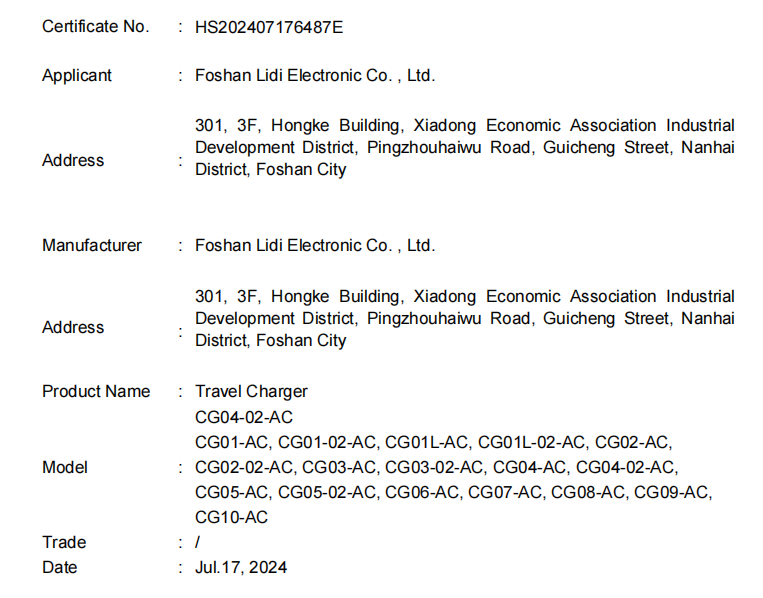 Certificate No. : HS202407176487E

Applicant : Foshan Lidi Electronic Co. , Ltd.

Address : 301, 3F, Hongke Building, Xiadong Economic Association Industrial Development District, Pingzhouhaiwu Road, Guicheng Street, Nanhai District, Foshan City

Manufacturer : Foshan Lidi Electronic Co. , Ltd.

Address : 301, 3F, Hongke Building, Xiadong Economic Association Industrial Development District, Pingzhouhaiwu Road, Guicheng Street, Nanhai District, Foshan City

Product Name : Travel Charger

Model : CG04-02-AC
CG01-AC, CG01-02-AC, CG01L-AC, CG01L-02-AC, CG02-AC, CG02-02-AC, CG03-AC, CG03-02-AC, CG04-AC, CG04-02-AC, CG05-AC, CG05-02-AC, CG06-AC, CG07-AC, CG08-AC, CG09-AC, CG10-AC

Trade : /

Date : Jul.17, 2024